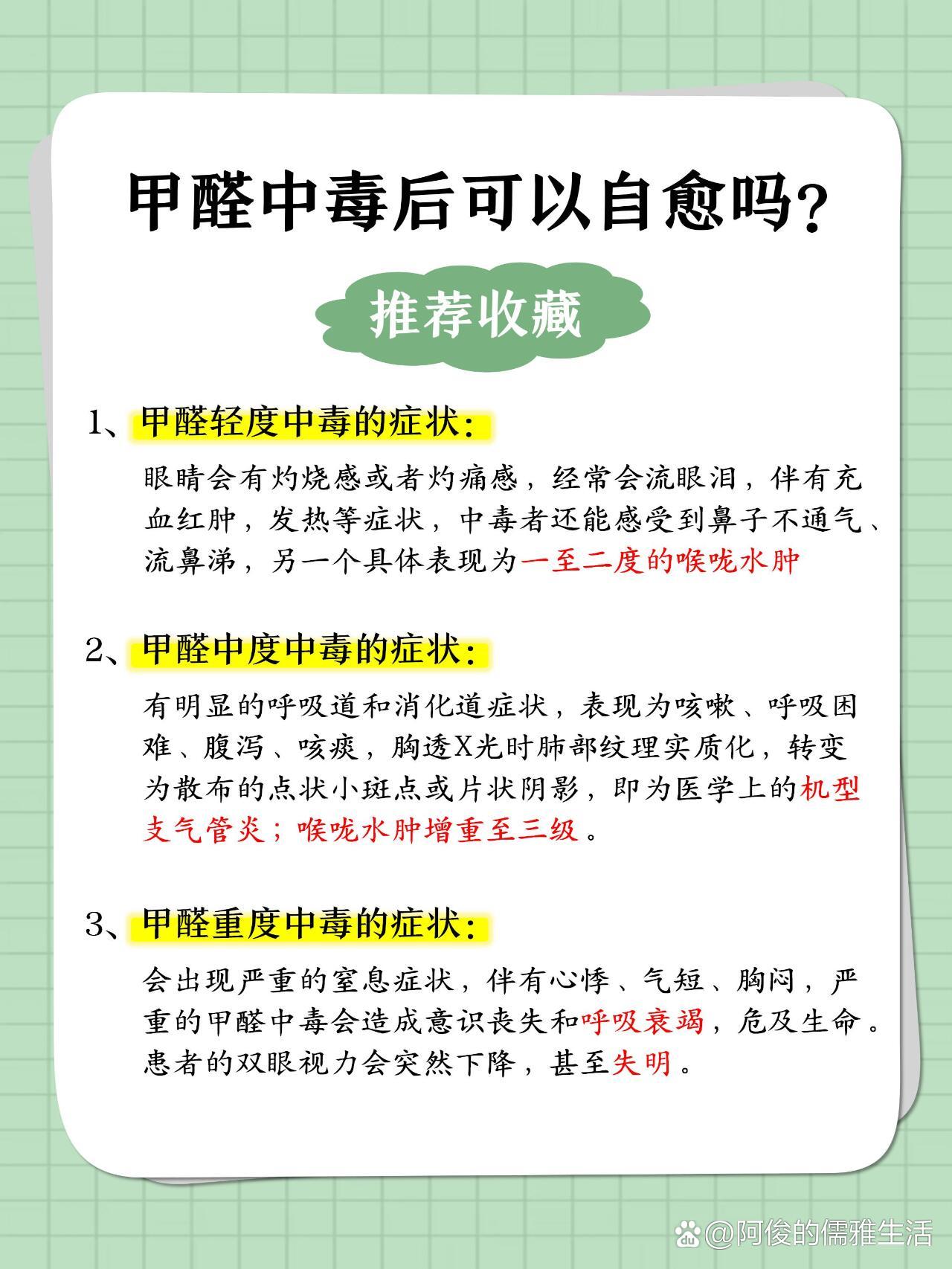 甲醛中毒后可以自愈吗？

推荐收藏

1、甲醛轻度中毒的症状：

眼睛会有灼烧感或者灼痛感，经常会流眼泪，伴有充血红肿，发热等症状，中毒者还能感受到鼻子不通气、流鼻涕，另一个具体表现为一至二度的喉咙水肿

2、甲醛中度中毒的症状：

有明显的呼吸道和消化道症状，表现为咳嗽、呼吸困难、腹泻、咳痰，胸透X光时肺部纹理实质化，转变为散布的点状小斑点或片状阴影，即为医学上的机型支气管炎；喉咙水肿增重至三级。

3、甲醛重度中毒的症状：

会出现严重的窒息症状，伴有心悸、气短、胸闷，严重的甲醛中毒会造成意识丧失和呼吸衰竭，危及生命。患者的双眼视力会突然下降，甚至失明。

@阿俊的儒雅生活